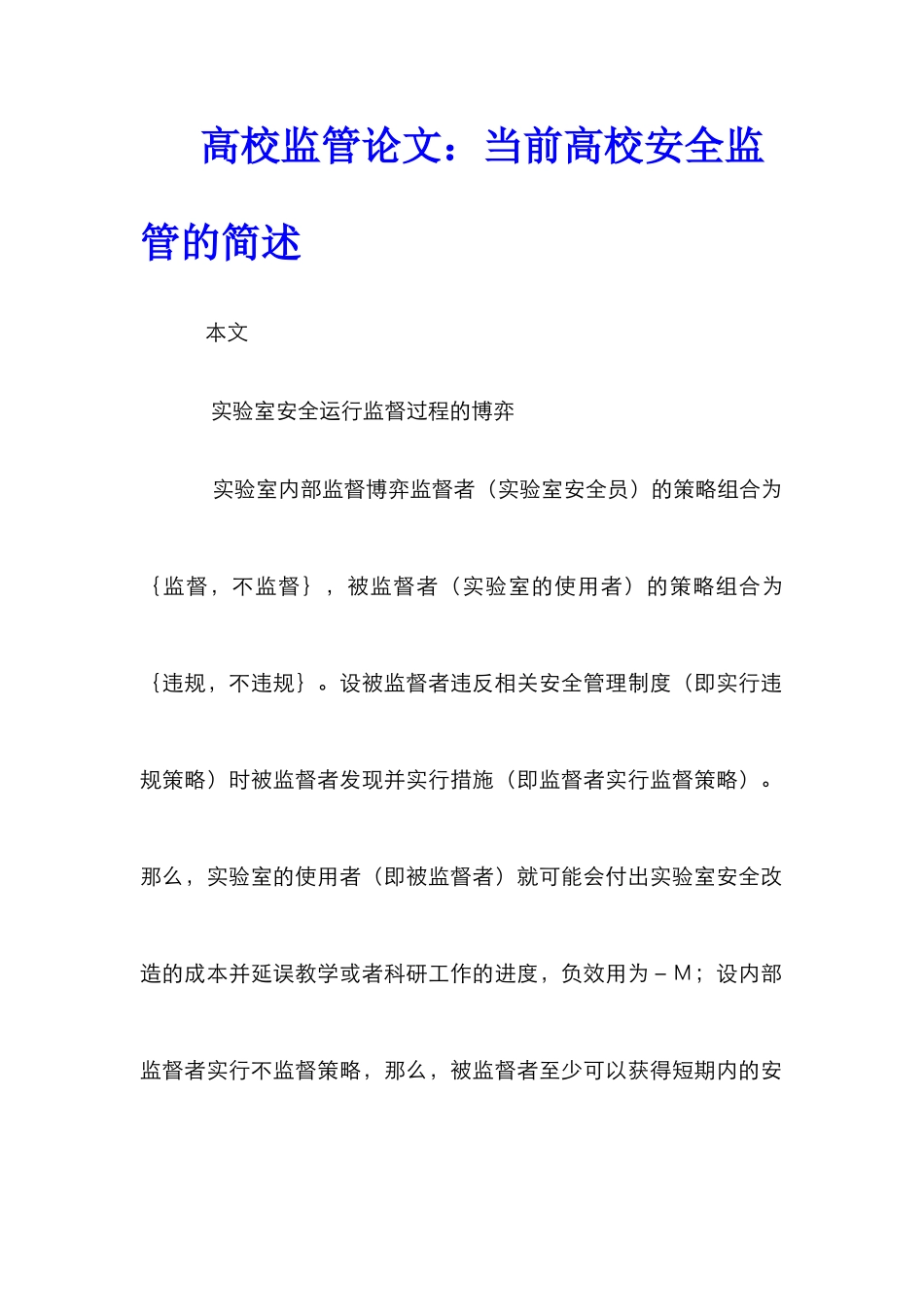 高校监管论文：当前高校安全监管的简述

本文

实验室安全运行监督过程的博弈

实验室内部监督博弈监督者（实验室安全员）的策略组合为｛监督，不监督｝，被监督者（实验室的使用者）的策略组合为｛违规，不违规｝。设被监督者违反相关安全管理制度（即实行违规策略）时被监督者发现并实行措施（即监督者实行监督策略）。那么，实验室的使用者（即被监督者）就可能会付出实验室安全改造的成本并延误教学或者科研工作的进度，负效用为－M；设内部监督者实行不监督策略，那么，被监督者至少可以获得短期内的安